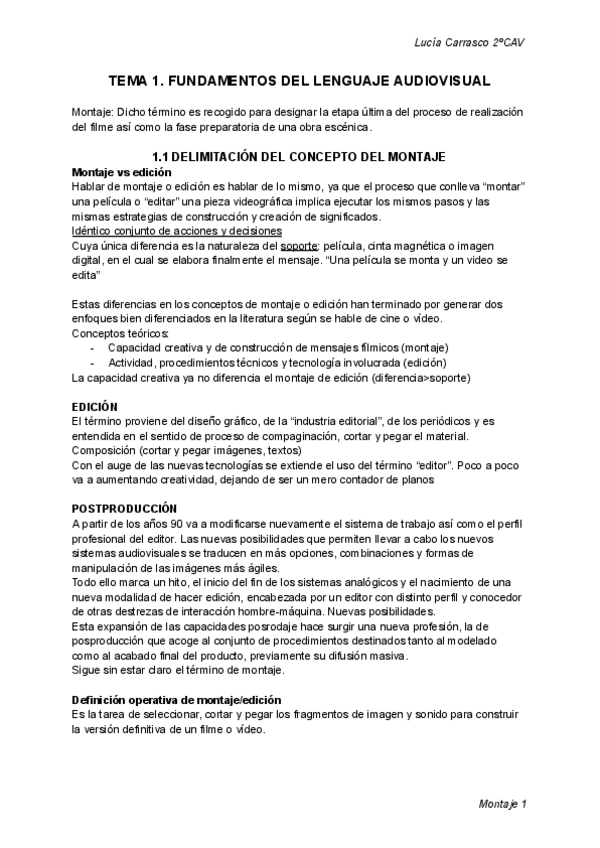 Lucía Carrasco 2ºCAV

TEMA 1. FUNDAMENTOS DEL LENGUAJE AUDIOVISUAL

Montaje: Dicho término es recogido para designar la etapa última del proceso de realización del filme así como la fase preparatoria de una obra escénica.

1.1 DELIMITACIÓN DEL CONCEPTO DEL MONTAJE

Montaje vs edición
Hablar de montaje o edición es hablar de lo mismo, ya que el proceso que conlleva "montar" una película o "editar" una pieza videográfica implica ejecutar los mismos pasos y las mismas estrategias de construcción y creación de significados.
Idéntico conjunto de acciones y decisiones
Cuya única diferencia es la naturaleza del soporte: película, cinta magnética o imagen digital, en el cual se elabora finalmente el mensaje. "Una película se monta y un video se edita"

Estas diferencias en los conceptos de montaje o edición han terminado por generar dos enfoques bien diferenciados en la literatura según se hable de cine o vídeo.
Conceptos teóricos:
- Capacidad creativa y de construcción de mensajes fílmicos (montaje)
- Actividad, procedimientos técnicos y tecnología involucrada (edición)
La capacidad creativa ya no diferencia el montaje de edición (diferencia>soporte)

EDICIÓN
El término proviene del diseño gráfico, de la "industria editorial", de los periódicos y es entendida en el sentido de proceso de compaginación, cortar y pegar el material.
Composición (cortar y pegar imágenes, textos)
Con el auge de las nuevas tecnologías se extiende el uso del término "editor". Poco a poco va a aumentando creatividad, dejando de ser un mero contador de planos

POSTPRODUCCIÓN
A partir de los años 90 va a modificarse nuevamente el sistema de trabajo así como el perfil profesional del editor. Las nuevas posibilidades que permiten llevar a cabo los nuevos sistemas audiovisuales se traducen en más opciones, combinaciones y formas de manipulación de las imágenes más ágiles.
Todo ello marca un hito, el inicio del fin de los sistemas analógicos y el nacimiento de una nueva modalidad de hacer edición, encabezada por un editor con distinto perfil y conocedor de otras destrezas de interacción hombre-máquina. Nuevas posibilidades.
Esta expansión de las capacidades posrodaje hace surgir una nueva profesión, la de posproducción que acoge al conjunto de procedimientos destinados tanto al modelado como al acabado final del producto, previamente su difusión masiva.
Sigue sin estar claro el término de montaje.

Definición operativa de montaje/edición
Es la tarea de seleccionar, cortar y pegar los fragmentos de imagen y sonido para construir la versión definitiva de un filme o vídeo.

Montaje 1